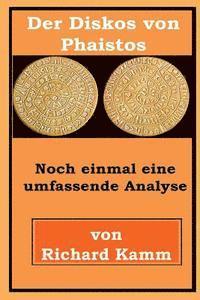 Der Diskos von Phaistos

Noch einmal eine umfassende Analyse

von
Richard Kamm